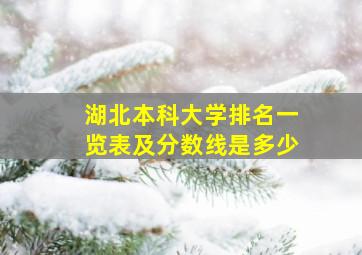 湖北本科大学排名一览表及分数线是多少